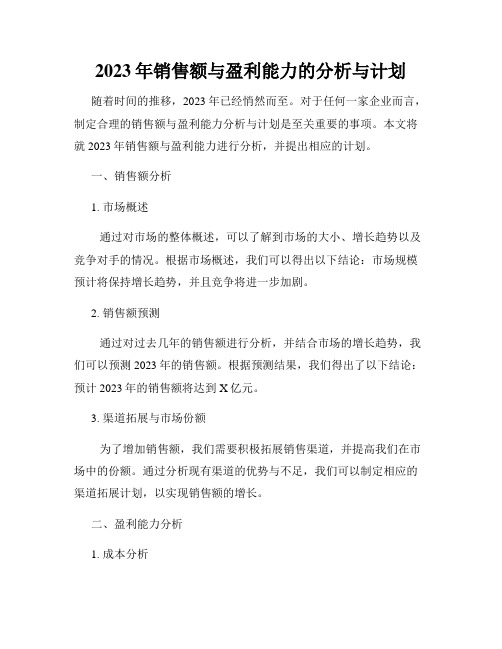 2023年销售额与盈利能力的分析与计划

随着时间的推移，2023年已经悄然而至。对于任何一家企业而言，制定合理的销售额与盈利能力分析与计划是至关重要的事项。本文将就2023年销售额与盈利能力进行分析，并提出相应的计划。

一、销售额分析

1. 市场概述

通过对市场的整体概述，可以了解到市场的大小、增长趋势以及竞争对手的情况。根据市场概述，我们可以得出以下结论：市场规模预计将保持增长趋势，并且竞争将进一步加剧。

2. 销售额预测

通过对过去几年的销售额进行分析，并结合市场的增长趋势，我们可以预测2023年的销售额。根据预测结果，我们得出了以下结论：预计2023年的销售额将达到X亿元。

3. 渠道拓展与市场份额

为了增加销售额，我们需要积极拓展销售渠道，并提高我们在市场中的份额。通过分析现有渠道的优势与不足，我们可以制定相应的渠道拓展计划，以实现销售额的增长。

二、盈利能力分析

1. 成本分析